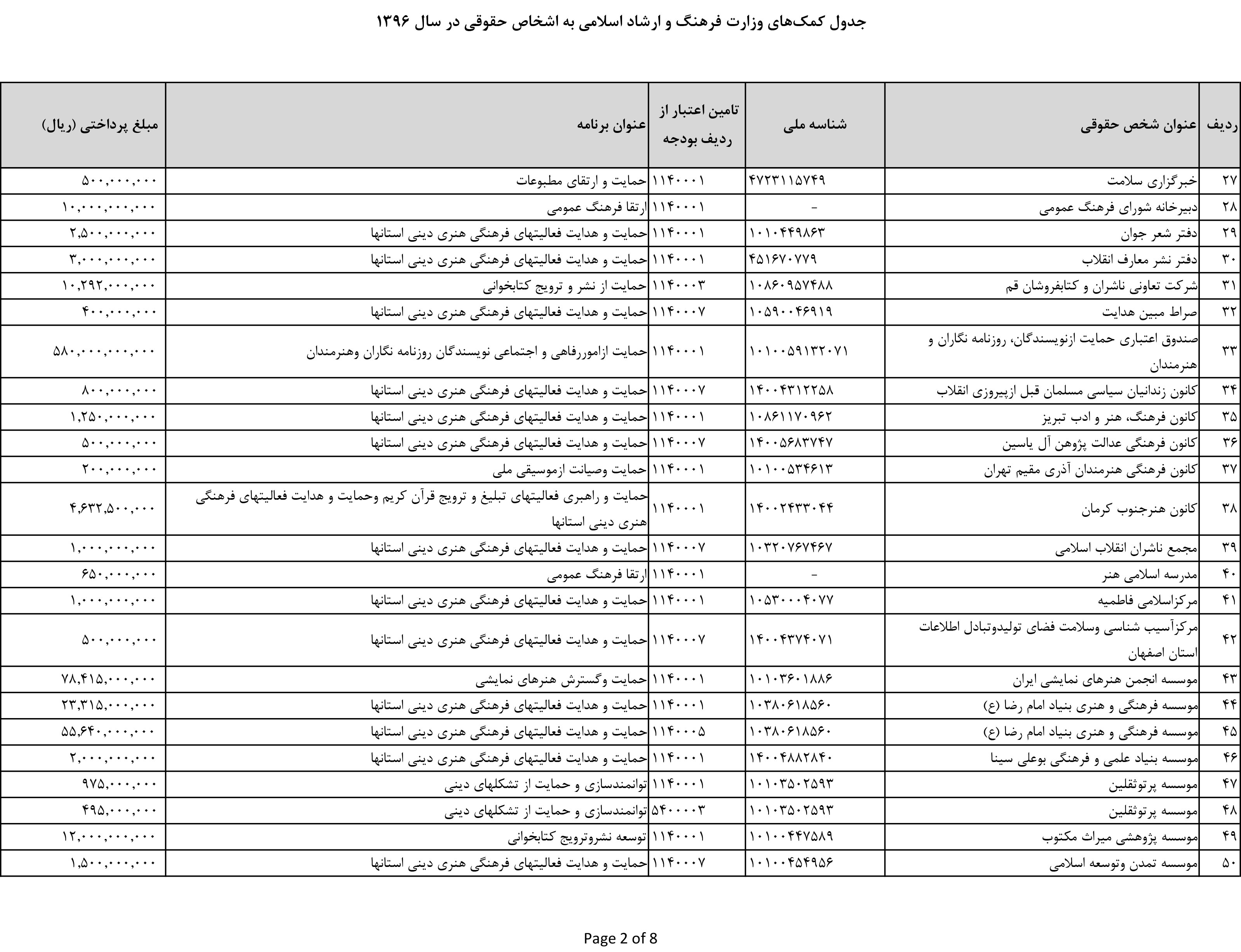 جدول کمک‌های وزارت فرهنگ و ارشاد اسلامی به اشخاص حقوقی در سال ۱۳۹۶

| ردیف | عنوان شخص حقوقی | شناسه ملی | تامین اعتبار از ردیف بودجه | عنوان برنامه | مبلغ پرداختی (ریال) |
|---|---|---|---|---|---|
| ۲۷ | خبرگزاری سلامت | ۴۷۲۳۱۱۵۷۴۹ | ۱۱۴۰۰۰۱ | حمایت و ارتقای مطبوعات | ۵۰۰,۰۰۰,۰۰۰ |
| ۲۸ | دبیرخانه شورای فرهنگ عمومی | - | ۱۱۴۰۰۰۱ | ارتقا فرهنگ عمومی | ۱۰,۰۰۰,۰۰۰,۰۰۰ |
| ۲۹ | دفتر شعر جوان | ۱۰۱۰۴۴۹۸۶۳ | ۱۱۴۰۰۰۱ | حمایت و هدایت فعالیتهای فرهنگی هنری دینی استانها | ۲,۵۰۰,۰۰۰,۰۰۰ |
| ۳۰ | دفتر نشر معارف انقلاب | ۴۵۱۶۷۰۷۷۹ | ۱۱۴۰۰۰۱ | حمایت و هدایت فعالیتهای فرهنگی هنری دینی استانها | ۳,۰۰۰,۰۰۰,۰۰۰ |
| ۳۱ | شرکت تعاونی ناشران و کتابفروشان قم | ۱۰۸۶۰۹۵۷۴۸۸ | ۱۱۴۰۰۰۳ | حمایت از نشر و ترویج کتابخوانی | ۱۰,۲۹۲,۰۰۰,۰۰۰ |
| ۳۲ | صراط مبین هدایت | ۱۰۵۹۰۰۴۶۹۱۹ | ۱۱۴۰۰۰۷ | حمایت و هدایت فعالیتهای فرهنگی هنری دینی استانها | ۴۰۰,۰۰۰,۰۰۰ |
| ۳۳ | صندوق اعتباری حمایت ازنویسندگان، روزنامه نگاران و هنرمندان | ۱۰۱۰۰۵۹۱۳۲۰۷۱ | ۱۱۴۰۰۰۱ | حمایت ازاموررفاهی و اجتماعی نویسندگان روزنامه نگاران وهنرمندان | ۵۸۰,۰۰۰,۰۰۰,۰۰۰ |
| ۳۴ | کانون زندانیان سیاسی مسلمان قبل ازپیروزی انقلاب | ۱۴۰۰۴۳۱۲۲۵۸ | ۱۱۴۰۰۰۷ | حمایت و هدایت فعالیتهای فرهنگی هنری دینی استانها | ۸۰۰,۰۰۰,۰۰۰ |
| ۳۵ | کانون فرهنگ، هنر و ادب تبریز | ۱۰۸۶۱۱۷۰۹۶۲ | ۱۱۴۰۰۰۱ | حمایت و هدایت فعالیتهای فرهنگی هنری دینی استانها | ۱,۲۵۰,۰۰۰,۰۰۰ |
| ۳۶ | کانون فرهنگی عدالت پژوهن آل یاسین | ۱۴۰۰۵۶۸۳۷۴۷ | ۱۱۴۰۰۰۷ | حمایت و هدایت فعالیتهای فرهنگی هنری دینی استانها | ۵۰۰,۰۰۰,۰۰۰ |
| ۳۷ | کانون فرهنگی هنرمندان آذری مقیم تهران | ۱۰۱۰۰۵۳۴۶۱۳ | ۱۱۴۰۰۰۱ | حمایت وصیانت ازموسیقی ملی | ۲۰۰,۰۰۰,۰۰۰ |
| ۳۸ | کانون هنرجنوب کرمان | ۱۴۰۰۲۴۳۳۰۴۴ | ۱۱۴۰۰۰۱ | حمایت و راهبری فعالیتهای تبلیغ و ترویج قرآن کریم وحمایت و هدایت فعالیتهای فرهنگی هنری دینی استانها | ۴,۶۳۲,۵۰۰,۰۰۰ |
| ۳۹ | مجمع ناشران انقلاب اسلامی | ۱۰۳۲۰۷۶۷۴۶۷ | ۱۱۴۰۰۰۷ | حمایت و هدایت فعالیتهای فرهنگی هنری دینی استانها | ۱,۰۰۰,۰۰۰,۰۰۰ |
| ۴۰ | مدرسه اسلامی هنر | - | ۱۱۴۰۰۰۱ | ارتقا فرهنگ عمومی | ۶۵۰,۰۰۰,۰۰۰ |
| ۴۱ | مرکزاسلامی فاطمیه | ۱۰۵۳۰۰۰۴۰۷۷ | ۱۱۴۰۰۰۱ | حمایت و هدایت فعالیتهای فرهنگی هنری دینی استانها | ۱,۰۰۰,۰۰۰,۰۰۰ |
| ۴۲ | مرکزآسیب شناسی وسلامت فضای تولیدوتبادل اطلاعات استان اصفهان | ۱۴۰۰۴۳۷۴۰۷۱ | ۱۱۴۰۰۰۷ | حمایت و هدایت فعالیتهای فرهنگی هنری دینی استانها | ۵۰۰,۰۰۰,۰۰۰ |
| ۴۳ | موسسه انجمن هنرهای نمایشی ایران | ۱۰۱۰۳۶۰۱۸۸۶ | ۱۱۴۰۰۰۱ | حمایت وگسترش هنرهای نمایشی | ۷۸,۴۱۵,۰۰۰,۰۰۰ |
| ۴۴ | موسسه فرهنگی و هنری بنیاد امام رضا (ع) | ۱۰۳۸۰۶۱۸۵۶۰ | ۱۱۴۰۰۰۱ | حمایت و هدایت فعالیتهای فرهنگی هنری دینی استانها | ۲۳,۳۱۵,۰۰۰,۰۰۰ |
| ۴۵ | موسسه فرهنگی و هنری بنیاد امام رضا (ع) | ۱۰۳۸۰۶۱۸۵۶۰ | ۱۱۴۰۰۰۵ | حمایت و هدایت فعالیتهای فرهنگی هنری دینی استانها | ۵۵,۶۴۰,۰۰۰,۰۰۰ |
| ۴۶ | موسسه بنیاد علمی و فرهنگی بوعلی سینا | ۱۴۰۰۴۸۸۲۸۴۰ | ۱۱۴۰۰۰۱ | حمایت و هدایت فعالیتهای فرهنگی هنری دینی استانها | ۲,۰۰۰,۰۰۰,۰۰۰ |
| ۴۷ | موسسه پرتوثقلین | ۱۰۱۰۳۵۰۲۵۹۳ | ۱۱۴۰۰۰۱ | توانمندسازی و حمایت از تشکلهای دینی | ۹۷۵,۰۰۰,۰۰۰ |
| ۴۸ | موسسه پرتوثقلین | ۱۰۱۰۳۵۰۲۵۹۳ | ۵۴۰۰۰۰۳ | توانمندسازی و حمایت از تشکلهای دینی | ۴۹۵,۰۰۰,۰۰۰ |
| ۴۹ | موسسه پژوهشی میراث مکتوب | ۱۰۱۰۰۴۴۷۵۸۹ | ۱۱۴۰۰۰۱ | توسعه نشروترویج کتابخوانی | ۱۲,۰۰۰,۰۰۰,۰۰۰ |
| ۵۰ | موسسه تمدن وتوسعه اسلامی | ۱۰۱۰۰۴۵۴۹۵۶ | ۱۱۴۰۰۰۷ | حمایت و هدایت فعالیتهای فرهنگی هنری دینی استانها | ۱,۵۰۰,۰۰۰,۰۰۰ |

Page 2 of 8